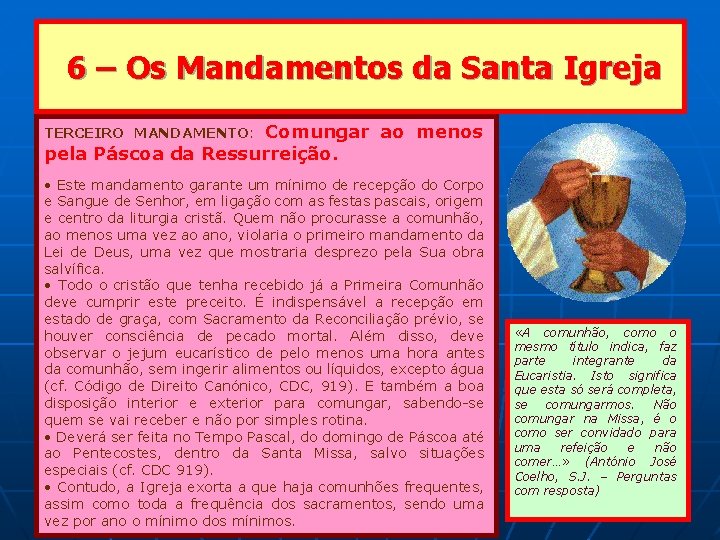 6 – Os Mandamentos da Santa Igreja

TERCEIRO MANDAMENTO: Comungar ao menos pela Páscoa da Ressurreição.

• Este mandamento garante um mínimo de recepção do Corpo e Sangue de Senhor, em ligação com as festas pascais, origem e centro da liturgia cristã. Quem não procurasse a comunhão, ao menos uma vez ao ano, violaria o primeiro mandamento da Lei de Deus, uma vez que mostraria desprezo pela Sua obra salvífica.
• Todo o cristão que tenha recebido já a Primeira Comunhão deve cumprir este preceito. É indispensável a recepção em estado de graça, com Sacramento da Reconciliação prévio, se houver consciência de pecado mortal. Além disso, deve observar o jejum eucarístico de pelo menos uma hora antes da comunhão, sem ingerir alimentos ou líquidos, excepto água (cf. Código de Direito Canónico, CDC, 919). E também a boa disposição interior e exterior para comungar, sabendo-se quem se vai receber e não por simples rotina.
• Deverá ser feita no Tempo Pascal, do domingo de Páscoa até ao Pentecostes, dentro da Santa Missa, salvo situações especiais (cf. CDC 919).
• Contudo, a Igreja exorta a que haja comunhões frequentes, assim como toda a frequência dos sacramentos, sendo uma vez por ano o mínimo dos mínimos.

«A comunhão, como o mesmo título indica, faz parte integrante da Eucaristia. Isto significa que esta só será completa, se comungarmos. Não comungar na Missa, é o como ser convidado para uma refeição e não comer…» (António José Coelho, S.J. – Perguntas com resposta)